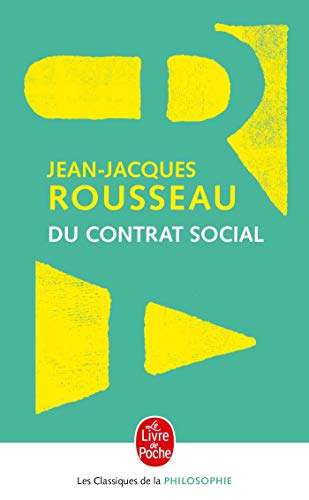 JEAN-JACQUES
ROUSSEAU
DU CONTRAT SOCIAL

Le Livre de Poche

Les Classiques de la PHILOSOPHIE